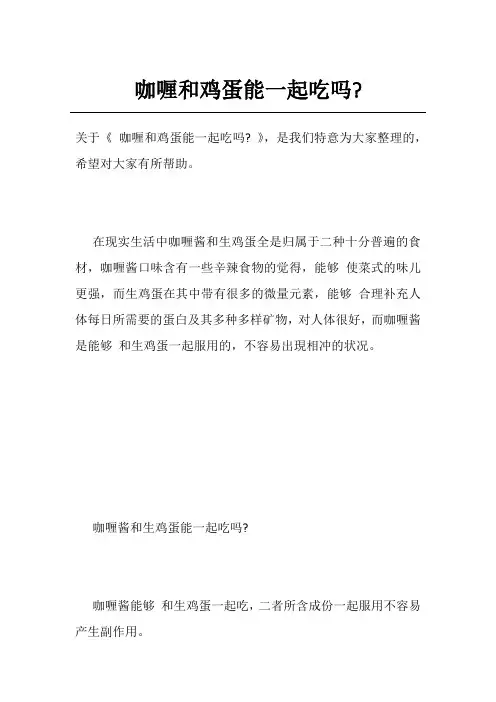 咖喱和鸡蛋能一起吃吗?

关于《 咖喱和鸡蛋能一起吃吗? 》，是我们特意为大家整理的，希望对大家有所帮助。

在现实生活中咖喱酱和生鸡蛋全是归属于二种十分普遍的食材，咖喱酱口味含有一些辛辣食物的觉得，能够 使菜式的味儿更强，而生鸡蛋在其中带有很多的微量元素，能够 合理补充人体每日所需要的蛋白及其多种多样矿物，对人体很好，而咖喱酱是能够 和生鸡蛋一起服用的，不容易出現相冲的状况。

咖喱酱和生鸡蛋能一起吃吗?

咖喱酱能够 和生鸡蛋一起吃，二者所含成份一起服用不容易产生副作用。